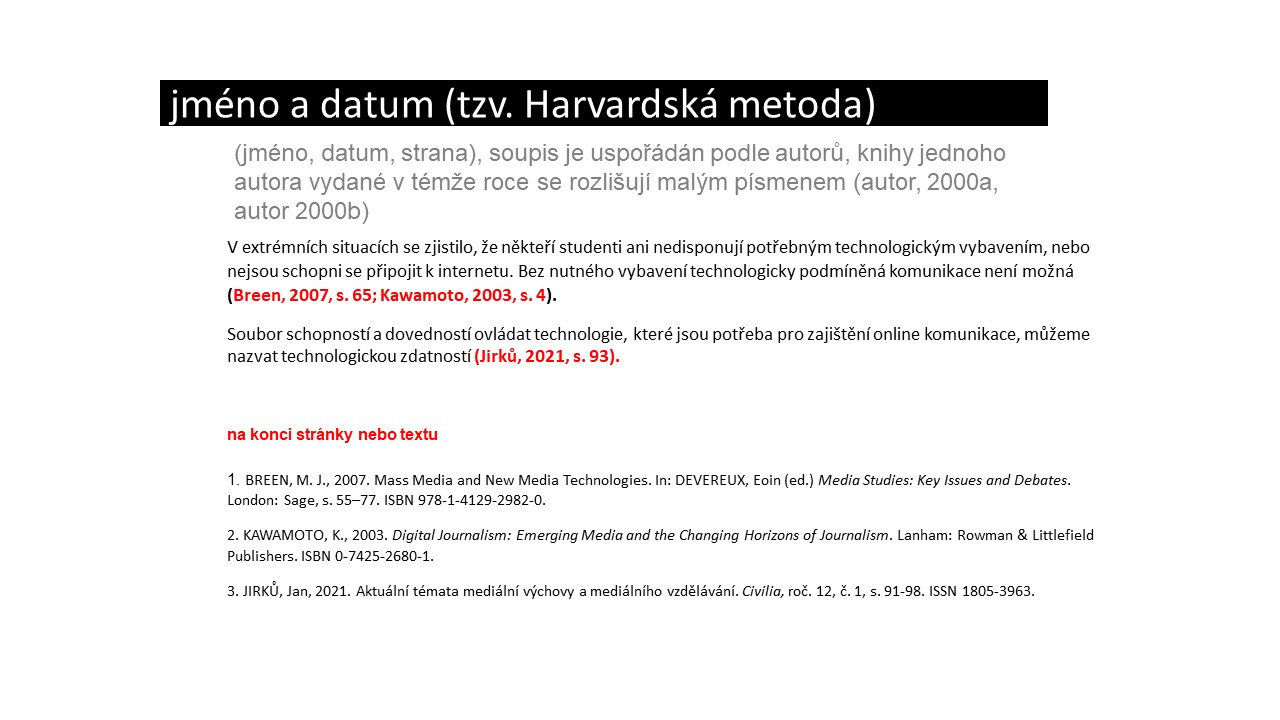 jméno a datum (tzv. Harvardská metoda)

(jméno, datum, strana), soupis je uspořádán podle autorů, knihy jednoho autora vydané v témže roce se rozlišují malým písmenem (autor, 2000a, autor 2000b)

V extrémních situacích se zjistilo, že někteří studenti ani nedisponují potřebným technologickým vybavením, nebo nejsou schopni se připojit k internetu. Bez nutného vybavení technologicky podmíněná komunikace není možná (Breen, 2007, s. 65; Kawamoto, 2003, s. 4).

Soubor schopností a dovedností ovládat technologie, které jsou potřeba pro zajištění online komunikace, můžeme nazvat technologickou zdatností (Jirků, 2021, s. 93).

na konci stránky nebo textu

1. BREEN, M. J., 2007. Mass Media and New Media Technologies. In: DEVEREUX, Eoin (ed.) Media Studies: Key Issues and Debates. London: Sage, s. 55–77. ISBN 978-1-4129-2982-0.

2. KAWAMOTO, K., 2003. Digital Journalism: Emerging Media and the Changing Horizons of Journalism. Lanham: Rowman & Littlefield Publishers. ISBN 0-7425-2680-1.

3. JIRKŮ, Jan, 2021. Aktuální témata mediální výchovy a mediálního vzdělávání. Civilia, roč. 12, č. 1, s. 91-98. ISSN 1805-3963.